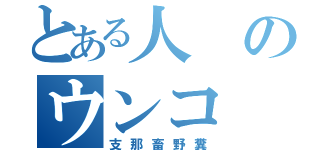 とある人の
ウンコ
支那畜野糞